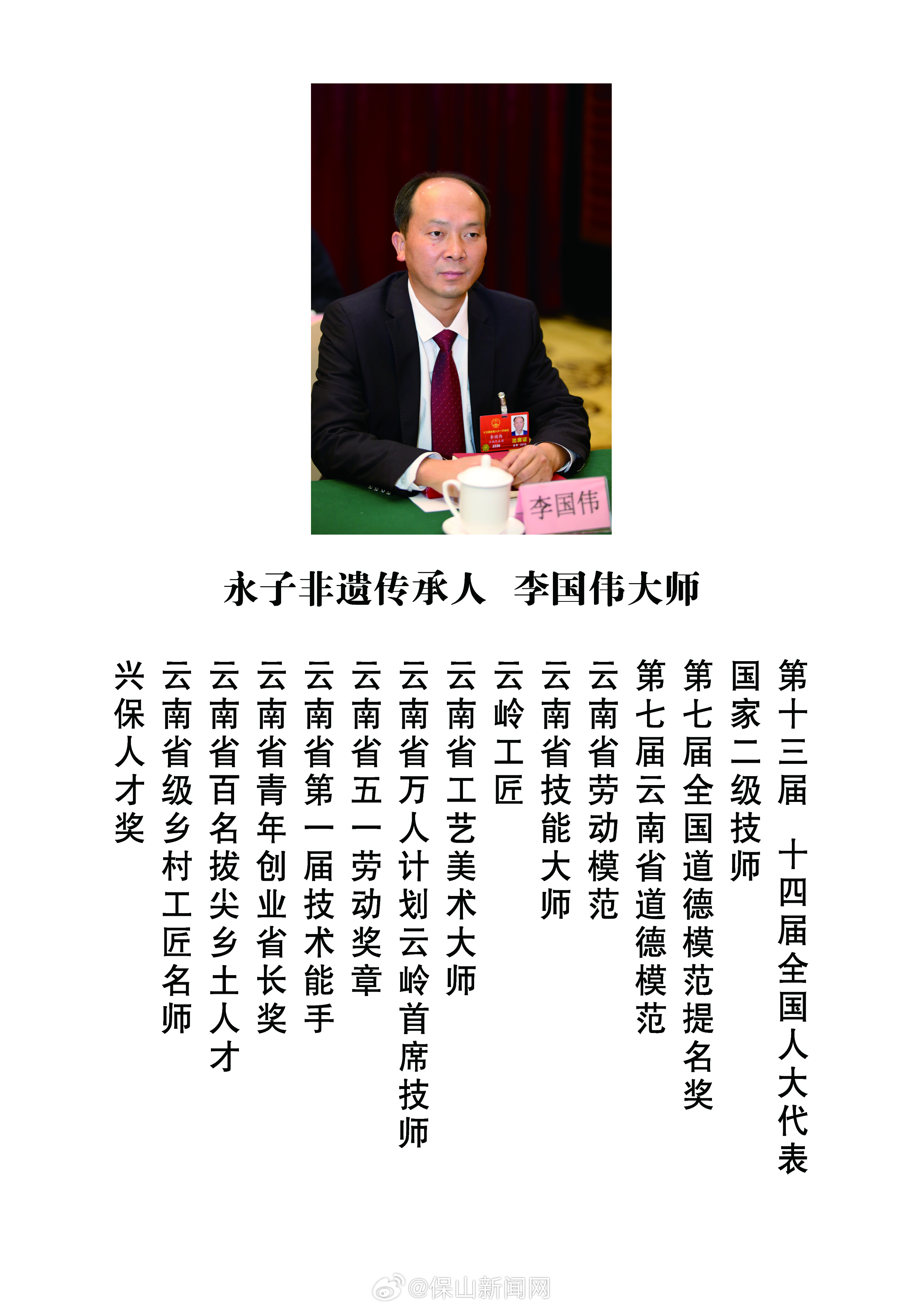 李国伟

永子非遗传承人　李国伟大师

第十三届　十四届全国人大代表

国家二级技师

第七届全国道德模范提名奖

第七届云南省道德模范

云南省劳动模范

云南省技能大师

云岭工匠

云南省工艺美术大师

云南省万人计划云岭首席技师

云南省五一劳动奖章

云南省第一届技术能手

云南省青年创业省长奖

云南省百名拔尖乡土人才

云南省级乡村工匠名师

兴保人才奖

@保山新闻网